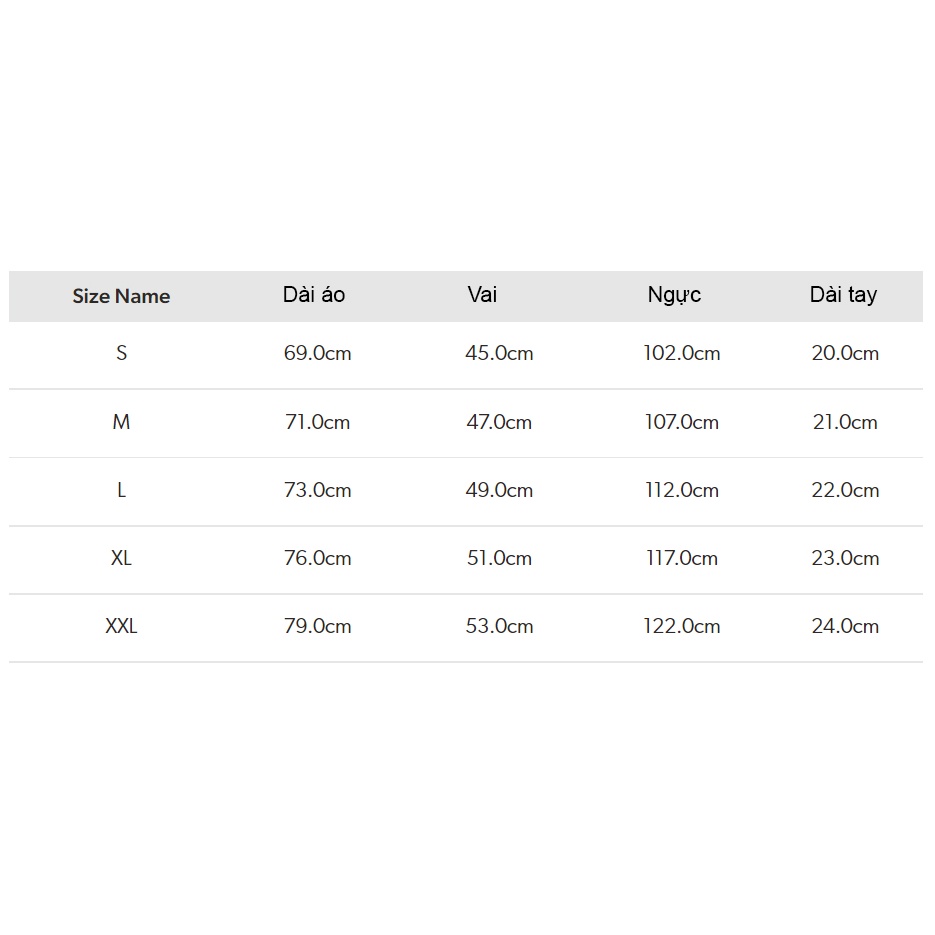 | Size Name | Dài áo | Vai | Ngực | Dài tay |
|---|---|---|---|---|
| S | 69.0cm | 45.0cm | 102.0cm | 20.0cm |
| M | 71.0cm | 47.0cm | 107.0cm | 21.0cm |
| L | 73.0cm | 49.0cm | 112.0cm | 22.0cm |
| XL | 76.0cm | 51.0cm | 117.0cm | 23.0cm |
| XXL | 79.0cm | 53.0cm | 122.0cm | 24.0cm |